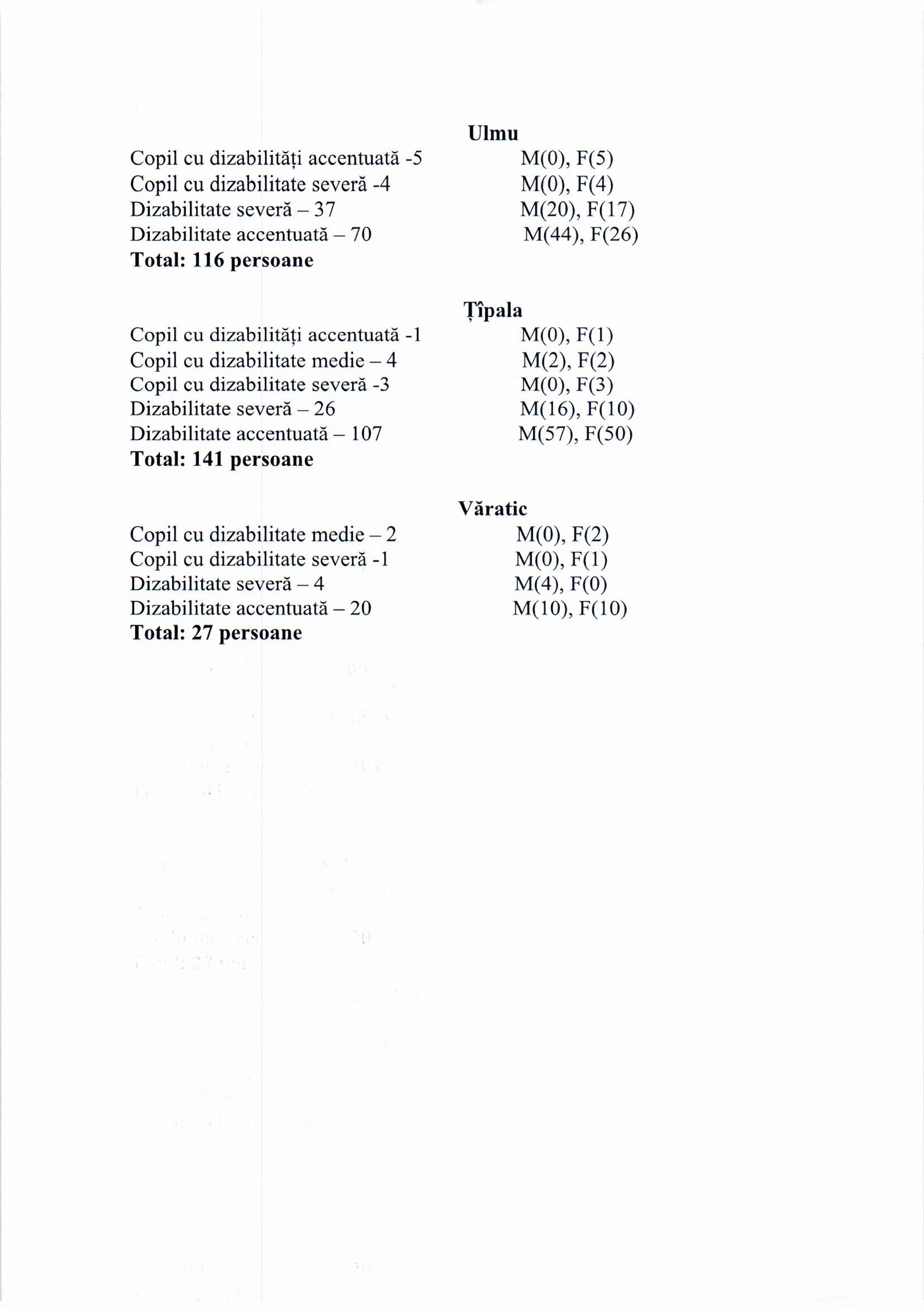 Ulmu

Copil cu dizabilități accentuată -5 M(0), F(5)
Copil cu dizabilitate severă -4 M(0), F(4)
Dizabilitate severă – 37 M(20), F(17)
Dizabilitate accentuată – 70 M(44), F(26)
**Total: 116 persoane**

Țîpala

Copil cu dizabilități accentuată -1 M(0), F(1)
Copil cu dizabilitate medie – 4 M(2), F(2)
Copil cu dizabilitate severă -3 M(0), F(3)
Dizabilitate severă – 26 M(16), F(10)
Dizabilitate accentuată – 107 M(57), F(50)
**Total: 141 persoane**

Văratic

Copil cu dizabilitate medie – 2 M(0), F(2)
Copil cu dizabilitate severă -1 M(0), F(1)
Dizabilitate severă – 4 M(4), F(0)
Dizabilitate accentuată – 20 M(10), F(10)
**Total: 27 persoane**